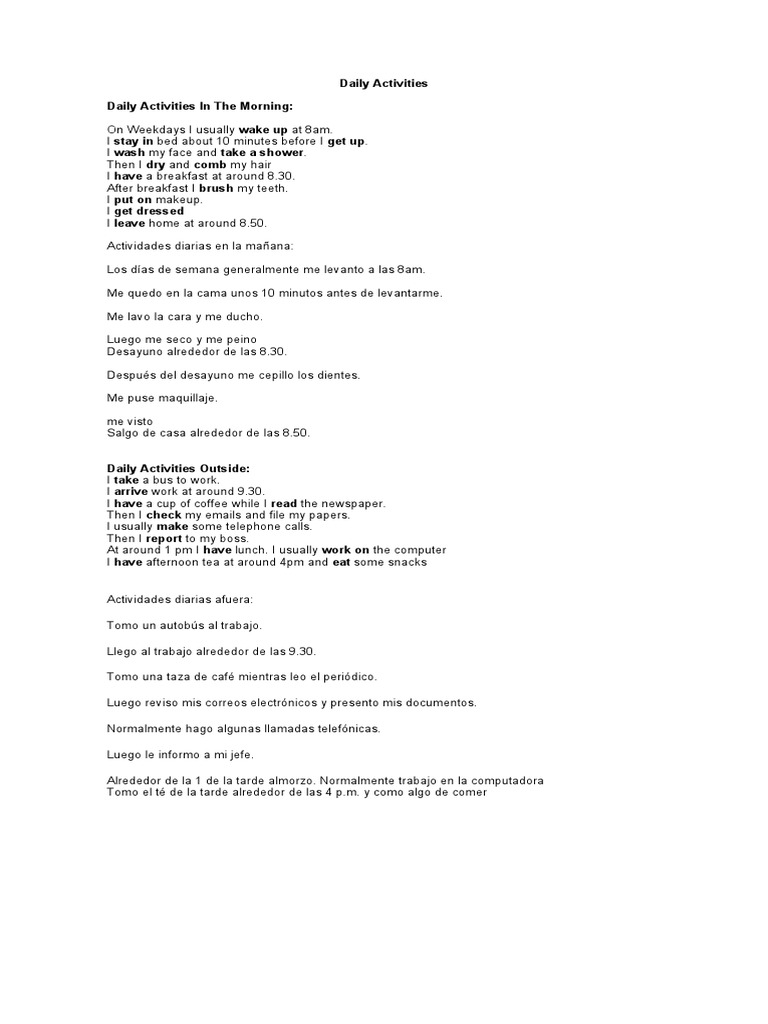 Daily Activities

Daily Activities In The Morning:

On Weekdays I usually wake up at 8am.
I stay in bed about 10 minutes before I get up.
I wash my face and take a shower.
Then I dry and comb my hair
I have a breakfast at around 8.30.
After breakfast I brush my teeth.
I put on makeup.
I get dressed
I leave home at around 8.50.

Actividades diarias en la mañana:

Los días de semana generalmente me levanto a las 8am.

Me quedo en la cama unos 10 minutos antes de levantarme.

Me lavo la cara y me ducho.

Luego me seco y me peino
Desayuno alrededor de las 8.30.

Después del desayuno me cepillo los dientes.

Me puse maquillaje.

me visto
Salgo de casa alrededor de las 8.50.

Daily Activities Outside:
I take a bus to work.
I arrive work at around 9.30.
I have a cup of coffee while I read the newspaper.
Then I check my emails and file my papers.
I usually make some telephone calls.
Then I report to my boss.
At around 1 pm I have lunch. I usually work on the computer
I have afternoon tea at around 4pm and eat some snacks

Actividades diarias afuera:

Tomo un autobús al trabajo.

Llego al trabajo alrededor de las 9.30.

Tomo una taza de café mientras leo el periódico.

Luego reviso mis correos electrónicos y presento mis documentos.

Normalmente hago algunas llamadas telefónicas.

Luego le informo a mi jefe.

Alrededor de la 1 de la tarde almorzo. Normalmente trabajo en la computadora
Tomo el té de la tarde alrededor de las 4 p.m. y como algo de comer